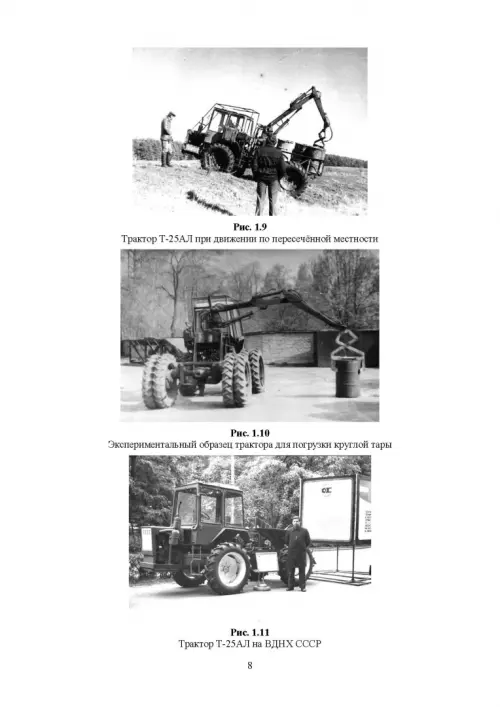 Рис. 1.9
Трактор Т-25АЛ при движении по пересечённой местности

Рис. 1.10
Экспериментальный образец трактора для погрузки круглой тары

Рис. 1.11
Трактор Т-25АЛ на ВДНХ СССР

8